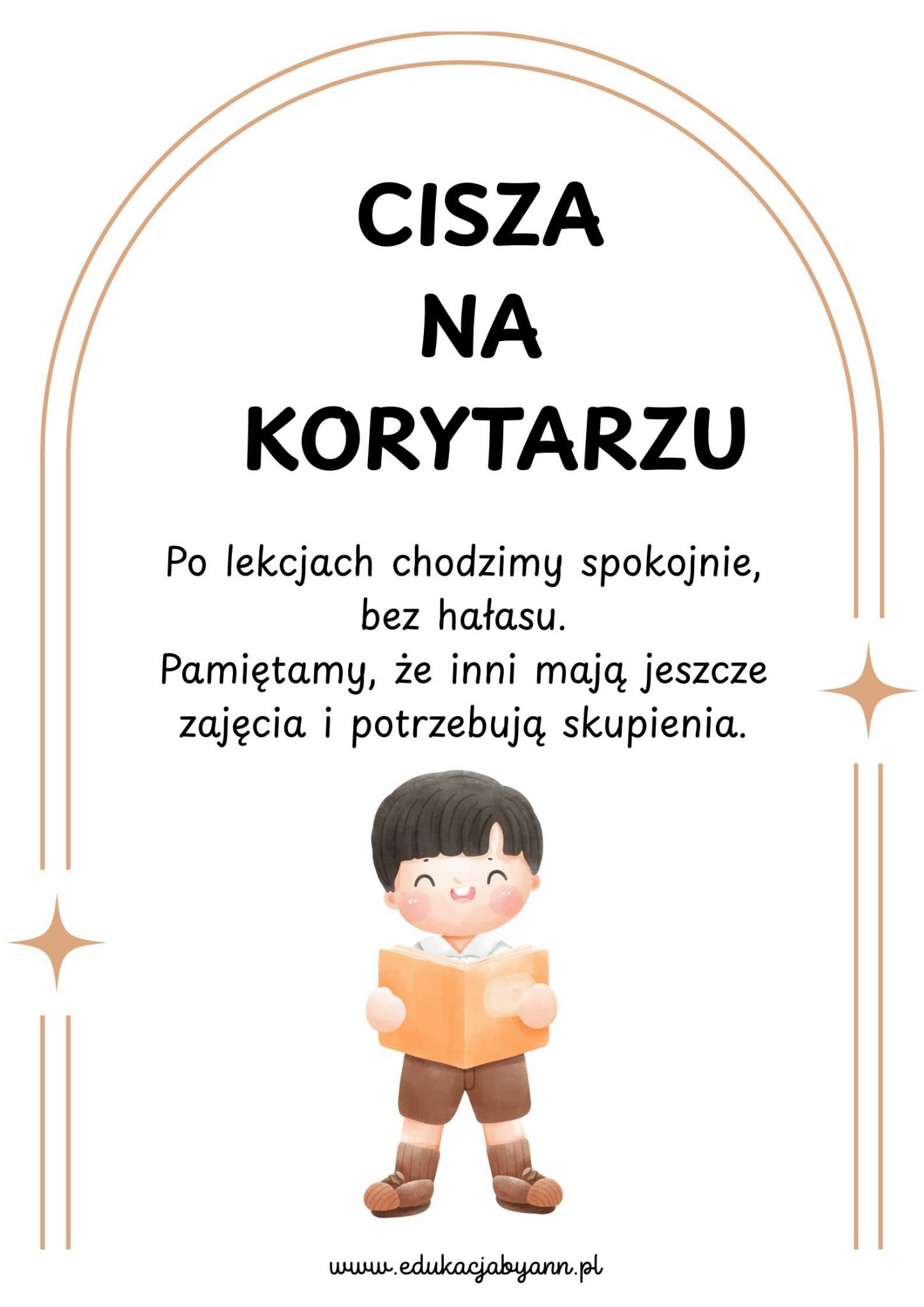 CISZA
NA
KORYTARZU

Po lekcjach chodzimy spokojnie, bez hałasu. Pamiętamy, że inni mają jeszcze zajęcia i potrzebują skupienia.

www.edukacjabyann.pl